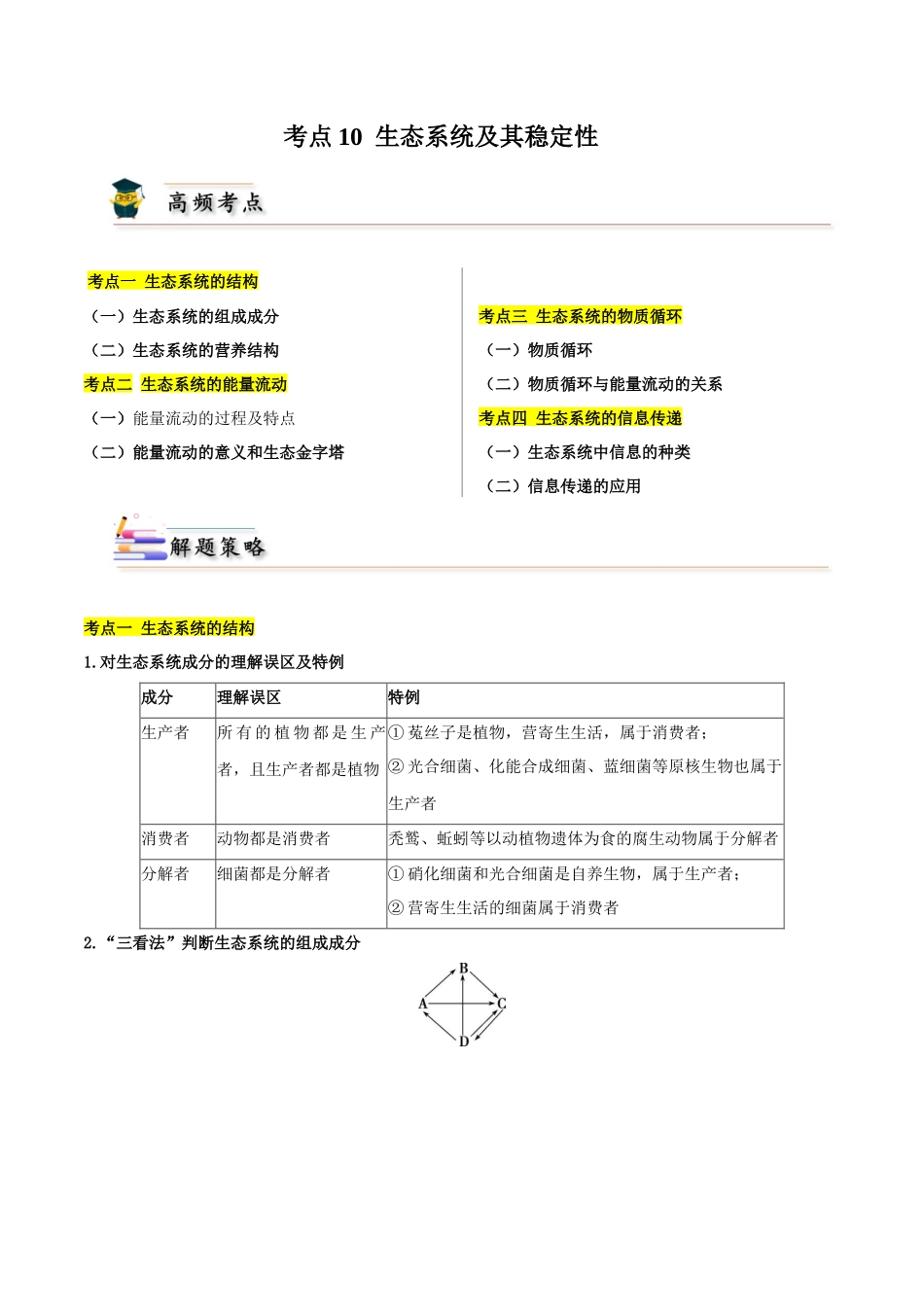 考点10 生态系统及其稳定性

高频考点

考点一 生态系统的结构

（一）生态系统的组成成分

（二）生态系统的营养结构

考点二 生态系统的能量流动

（一）能量流动的过程及特点

（二）能量流动的意义和生态金字塔

考点三 生态系统的物质循环

（一）物质循环

（二）物质循环与能量流动的关系

考点四 生态系统的信息传递

（一）生态系统中信息的种类

（二）信息传递的应用

解题策略

考点一 生态系统的结构

1.对生态系统成分的理解误区及特例

| 成分 | 理解误区 | 特例 |
|---|---|---|
| 生产者 | 所有的植物都是生产者，且生产者都是植物 | ①菟丝子是植物，营寄生生活，属于消费者；②光合细菌、化能合成细菌、蓝细菌等原核生物也属于生产者 |
| 消费者 | 动物都是消费者 | 秃鹫、蚯蚓等以动植物遗体为食的腐生动物属于分解者 |
| 分解者 | 细菌都是分解者 | ①硝化细菌和光合细菌是自养生物，属于生产者；②营寄生生活的细菌属于消费者 |

2.“三看法”判断生态系统的组成成分

B
A
C
D